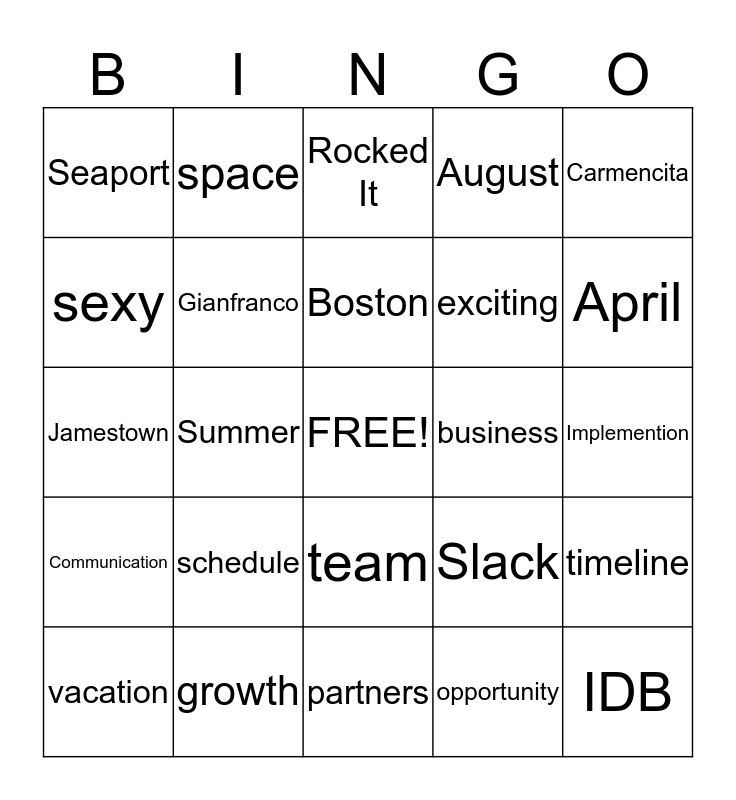 | B | I | N | G | O |
|---|---|---|---|---|
| Seaport | space | Rocked It | August | Carmencita |
| sexy | Gianfranco | Boston | exciting | April |
| Jamestown | Summer | FREE! | business | Implemention |
| Communication | schedule | team | Slack | timeline |
| vacation | growth | partners | opportunity | IDB |